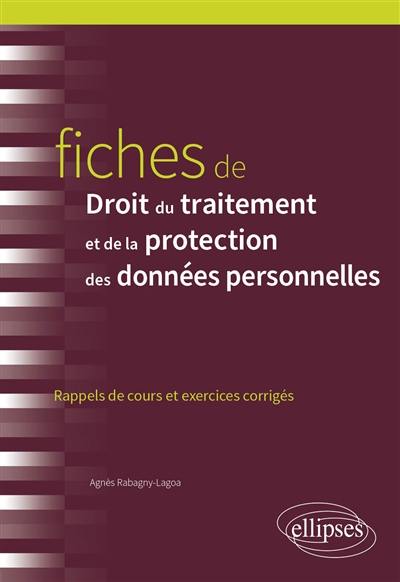 fiches de
Droit du traitement
et de la protection
des données personnelles

Rappels de cours et exercices corrigés

Agnès Rabagny-Lagoa

ellipses